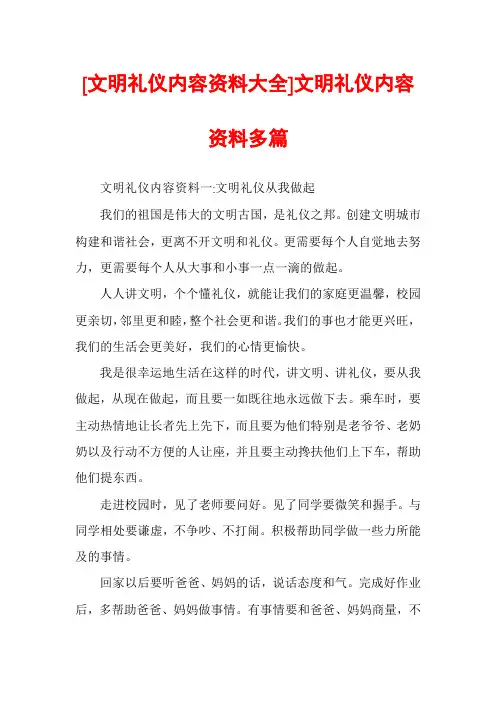 [文明礼仪内容资料大全]文明礼仪内容资料多篇

文明礼仪内容资料一:文明礼仪从我做起

我们的祖国是伟大的文明古国，是礼仪之邦。创建文明城市构建和谐社会，更离不开文明和礼仪。更需要每个人自觉地去努力，更需要每个人从大事和小事一点一滴的做起。

人人讲文明，个个懂礼仪，就能让我们的家庭更温馨，校园更亲切，邻里更和睦，整个社会更和谐。我们的事也才能更兴旺，我们的生活会更美好，我们的心情更愉快。

我是很幸运地生活在这样的时代，讲文明、讲礼仪，要从我做起，从现在做起，而且要一如既往地永远做下去。乘车时，要主动热情地让长者先上先下，而且要为他们特别是老爷爷、老奶奶以及行动不方便的人让座，并且要主动搀扶他们上下车，帮助他们提东西。

走进校园时，见了老师要问好。见了同学要微笑和握手。与同学相处要谦虚，不争吵、不打闹。积极帮助同学做一些力所能及的事情。

回家以后要听爸爸、妈妈的话，说话态度和气。完成好作业后，多帮助爸爸、妈妈做事情。有事情要和爸爸、妈妈商量，不